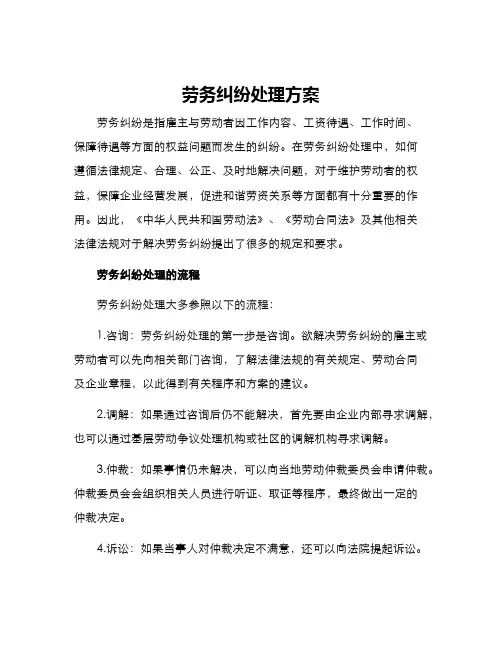 劳务纠纷处理方案

劳务纠纷是指雇主与劳动者因工作内容、工资待遇、工作时间、保障待遇等方面的权益问题而发生的纠纷。在劳务纠纷处理中，如何遵循法律规定、合理、公正、及时地解决问题，对于维护劳动者的权益，保障企业经营发展，促进和谐劳资关系等方面都有十分重要的作用。因此，《中华人民共和国劳动法》、《劳动合同法》及其他相关法律法规对于解决劳务纠纷提出了很多的规定和要求。

劳务纠纷处理的流程

劳务纠纷处理大多参照以下的流程：

1.咨询：劳务纠纷处理的第一步是咨询。欲解决劳务纠纷的雇主或劳动者可以先向相关部门咨询，了解法律法规的有关规定、劳动合同及企业章程，以此得到有关程序和方案的建议。

2.调解：如果通过咨询后仍不能解决，首先要由企业内部寻求调解，也可以通过基层劳动争议处理机构或社区的调解机构寻求调解。

3.仲裁：如果事情仍未解决，可以向当地劳动仲裁委员会申请仲裁。仲裁委员会会组织相关人员进行听证、取证等程序，最终做出一定的仲裁决定。

4.诉讼：如果当事人对仲裁决定不满意，还可以向法院提起诉讼。